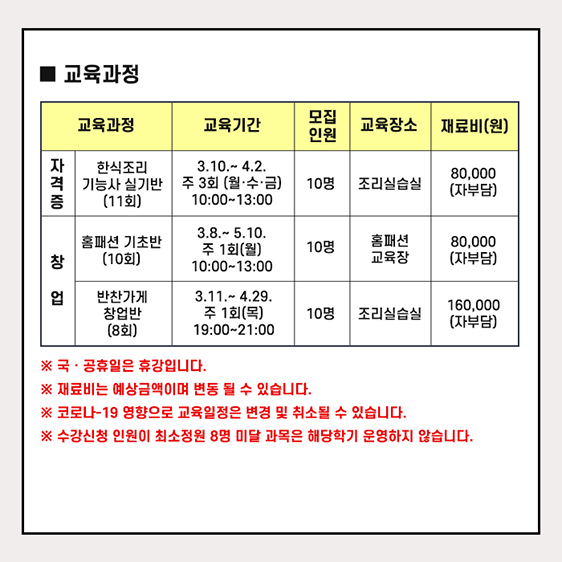 ■ 교육과정

| 교육과정 | | 교육기간 | 모집 인원 | 교육장소 | 재료비(원) |
|---|---|---|---|---|---|
| 자격증 | 한식조리 기능사 실기반 (11회) | 3.10.~ 4.2. 주 3회 (월·수·금) 10:00~13:00 | 10명 | 조리실습실 | 80,000 (자부담) |
| 창업 | 홈패션 기초반 (10회) | 3.8.~ 5.10. 주 1회(월) 10:00~13:00 | 10명 | 홈패션 교육장 | 80,000 (자부담) |
| | 반찬가게 창업반 (8회) | 3.11.~ 4.29. 주 1회(목) 19:00~21:00 | 10명 | 조리실습실 | 160,000 (자부담) |

※ 국 · 공휴일은 휴강입니다.

※ 재료비는 예상금액이며 변동 될 수 있습니다.

※ 코로나-19 영향으로 교육일정은 변경 및 취소될 수 있습니다.

※ 수강신청 인원이 최소정원 8명 미달 과목은 해당학기 운영하지 않습니다.